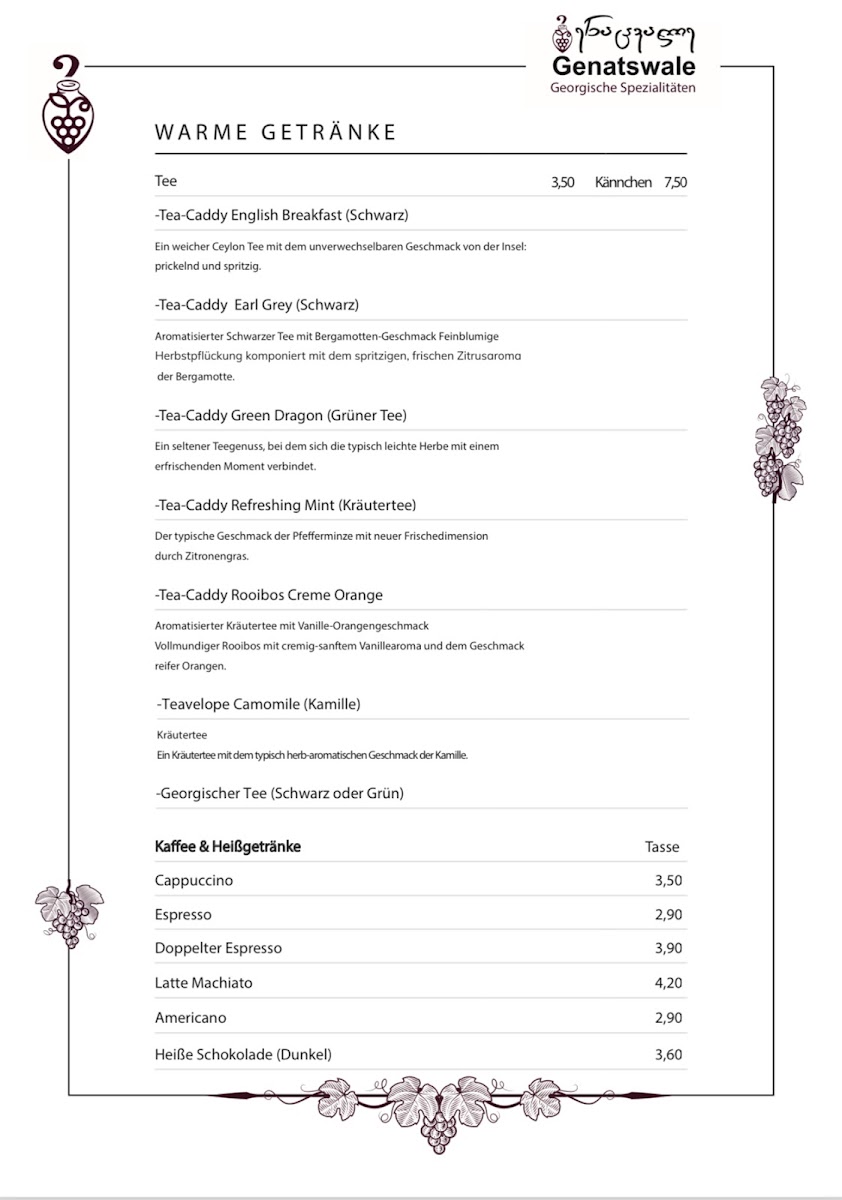 გენაცვალე
Genatswale
Georgische Spezialitäten

WARME GETRÄNKE

Tee 3,50 Kännchen 7,50

-Tea-Caddy English Breakfast (Schwarz)

Ein weicher Ceylon Tee mit dem unverwechselbaren Geschmack von der Insel: prickelnd und spritzig.

-Tea-Caddy Earl Grey (Schwarz)

Aromatisierter Schwarzer Tee mit Bergamotten-Geschmack Feinblumige Herbstpflückung komponiert mit dem spritzigen, frischen Zitrusaroma der Bergamotte.

-Tea-Caddy Green Dragon (Grüner Tee)

Ein seltener Teegenuss, bei dem sich die typisch leichte Herbe mit einem erfrischenden Moment verbindet.

-Tea-Caddy Refreshing Mint (Kräutertee)

Der typische Geschmack der Pfefferminze mit neuer Frischedimension durch Zitronengras.

-Tea-Caddy Rooibos Creme Orange

Aromatisierter Kräutertee mit Vanille-Orangengeschmack
Vollmundiger Rooibos mit cremig-sanftem Vanillearoma und dem Geschmack reifer Orangen.

-Teavelope Camomile (Kamille)

Kräutertee
Ein Kräutertee mit dem typisch herb-aromatischen Geschmack der Kamille.

-Georgischer Tee (Schwarz oder Grün)

| Kaffee & Heißgetränke | Tasse |
|---|---|
| Cappuccino | 3,50 |
| Espresso | 2,90 |
| Doppelter Espresso | 3,90 |
| Latte Machiato | 4,20 |
| Americano | 2,90 |
| Heiße Schokolade (Dunkel) | 3,60 |